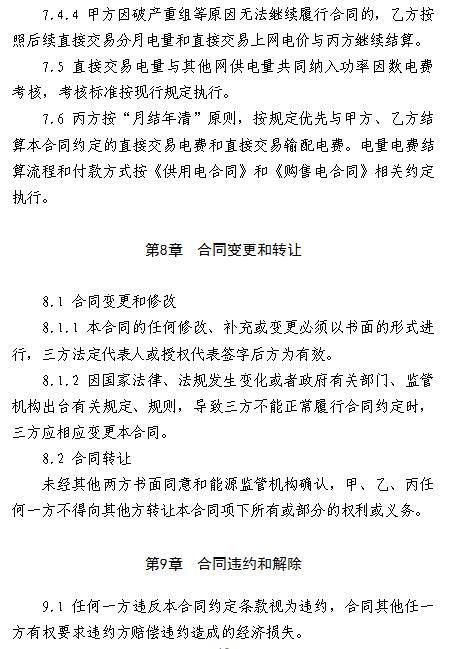 7.4.4 甲方因破产重组等原因无法继续履行合同的，乙方按照后续直接交易分月电量和直接交易上网电价与丙方继续结算。

7.5 直接交易电量与其他网供电量共同纳入功率因数电费考核，考核标准按现行规定执行。

7.6 丙方按“月结年清”原则，按规定优先与甲方、乙方结算本合同约定的直接交易电费和直接交易输配电费。电量电费结算流程和付款方式按《供用电合同》和《购售电合同》相关约定执行。

第8章　合同变更和转让

8.1 合同变更和修改

8.1.1 本合同的任何修改、补充或变更必须以书面的形式进行，三方法定代表人或授权代表签字后方为有效。

8.1.2 因国家法律、法规发生变化或者政府有关部门、监管机构出台有关规定、规则，导致三方不能正常履行合同约定时，三方应相应变更本合同。

8.2 合同转让

未经其他两方书面同意和能源监管机构确认，甲、乙、丙任何一方不得向其他方转让本合同项下所有或部分的权利或义务。

第9章　合同违约和解除

9.1 任何一方违反本合同约定条款视为违约，合同其他任一方有权要求违约方赔偿违约造成的经济损失。